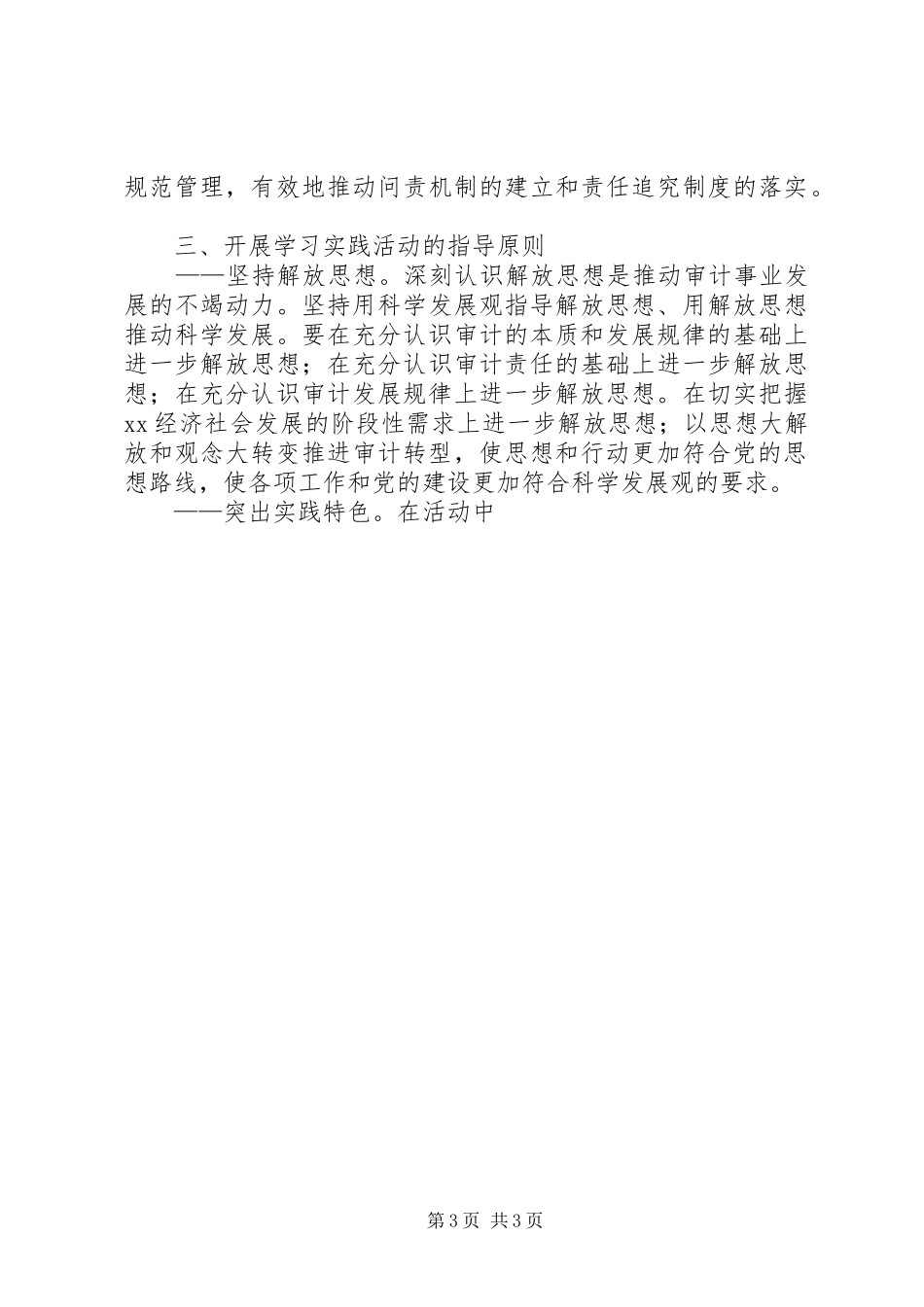 规范管理，有效地推动问责机制的建立和责任追究制度的落实。

三、开展学习实践活动的指导原则

——坚持解放思想。深刻认识解放思想是推动审计事业发展的不竭动力。坚持用科学发展观指导解放思想、用解放思想推动科学发展。要在充分认识审计的本质和发展规律的基础上进一步解放思想；在充分认识审计责任的基础上进一步解放思想；在充分认识审计发展规律上进一步解放思想。在切实把握xx经济社会发展的阶段性需求上进一步解放思想；以思想大解放和观念大转变推进审计转型，使思想和行动更加符合党的思想路线，使各项工作和党的建设更加符合科学发展观的要求。

——突出实践特色。在活动中

第3页 共3页